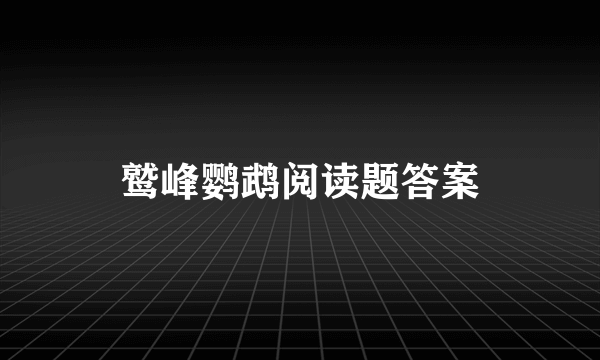 鹫峰鹦鹉阅读题答案